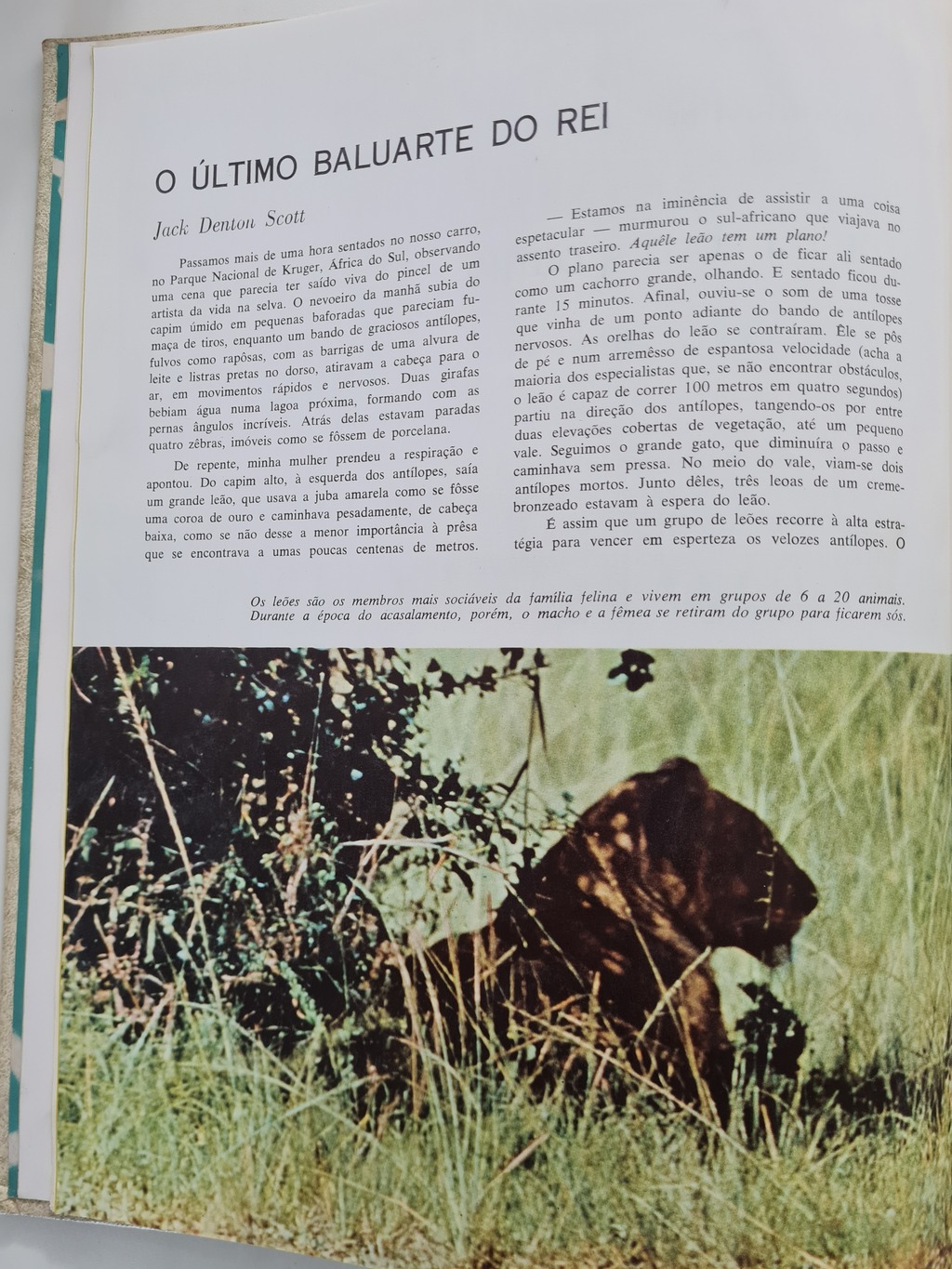 O ÚLTIMO BALUARTE DO REI

Jack Denton Scott

Passamos mais de uma hora sentados no nosso carro, no Parque Nacional de Kruger, África do Sul, observando uma cena que parecia ter saído viva do pincel de um artista da vida na selva. O nevoeiro da manhã subia do capim úmido em pequenas baforadas que pareciam fumaça de tiros, enquanto um bando de graciosos antílopes, fulvos como rapôsas, com as barrigas de uma alvura de leite e listras pretas no dorso, atiravam a cabeça para o ar, em movimentos rápidos e nervosos. Duas girafas bebiam água numa lagoa próxima, formando com as pernas ângulos incríveis. Atrás delas estavam paradas quatro zêbras, imóveis como se fôssem de porcelana.

De repente, minha mulher prendeu a respiração e apontou. Do capim alto, à esquerda dos antílopes, saía um grande leão, que usava a juba amarela como se fôsse uma coroa de ouro e caminhava pesadamente, de cabeça baixa, como se não desse a menor importância à prêsa que se encontrava a umas poucas centenas de metros.

— Estamos na iminência de assistir a uma coisa espetacular — murmurou o sul-africano que viajava no assento traseiro. Aquêle leão tem um plano!

O plano parecia ser apenas o de ficar ali sentado como um cachorro grande, olhando. E sentado ficou durante 15 minutos. Afinal, ouviu-se o som de uma tosse que vinha de um ponto adiante do bando de antílopes nervosos. As orelhas do leão se contraíram. Êle se pôs de pé e num arremêsso de espantosa velocidade (acha a maioria dos especialistas que, se não encontrar obstáculos, o leão é capaz de correr 100 metros em quatro segundos) partiu na direção dos antílopes, tangendo-os por entre duas elevações cobertas de vegetação, até um pequeno vale. Seguimos o grande gato, que diminuíra o passo e caminhava sem pressa. No meio do vale, viam-se dois antílopes mortos. Junto dêles, três leoas de um creme-bronzeado estavam à espera do leão.

É assim que um grupo de leões recorre à alta estratégia para vencer em esperteza os velozes antílopes. O

Os leões são os membros mais sociáveis da família felina e vivem em grupos de 6 a 20 animais. Durante a época do acasalamento, porém, o macho e a fêmea se retiram do grupo para ficarem sós.